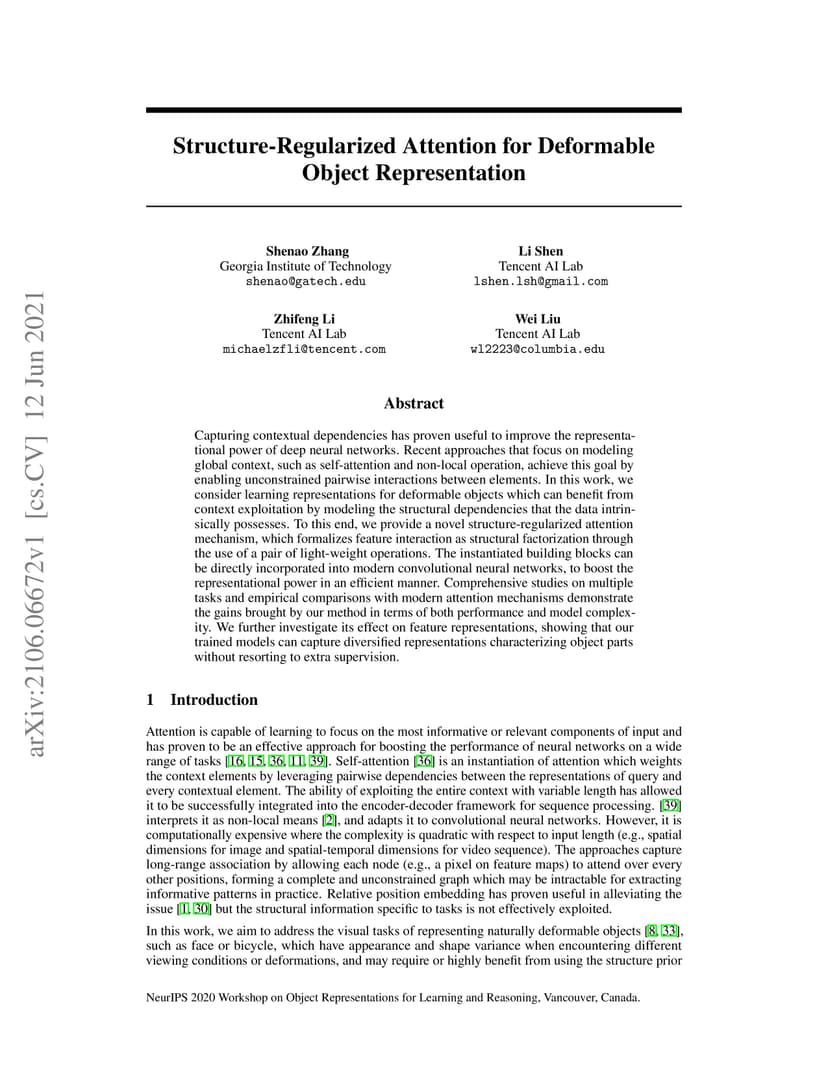 arXiv:2106.06672v1 [cs.CV] 12 Jun 2021

Structure-Regularized Attention for Deformable Object Representation

Shenao Zhang
Georgia Institute of Technology
shenao@gatech.edu

Li Shen
Tencent AI Lab
lshen.lsh@gmail.com

Zhifeng Li
Tencent AI Lab
michaelzfli@tencent.com

Wei Liu
Tencent AI Lab
wl2223@columbia.edu

Abstract

Capturing contextual dependencies has proven useful to improve the representational power of deep neural networks. Recent approaches that focus on modeling global context, such as self-attention and non-local operation, achieve this goal by enabling unconstrained pairwise interactions between elements. In this work, we consider learning representations for deformable objects which can benefit from context exploitation by modeling the structural dependencies that the data intrinsically possesses. To this end, we provide a novel structure-regularized attention mechanism, which formalizes feature interaction as structural factorization through the use of a pair of light-weight operations. The instantiated building blocks can be directly incorporated into modern convolutional neural networks, to boost the representational power in an efficient manner. Comprehensive studies on multiple tasks and empirical comparisons with modern attention mechanisms demonstrate the gains brought by our method in terms of both performance and model complexity. We further investigate its effect on feature representations, showing that our trained models can capture diversified representations characterizing object parts without resorting to extra supervision.

1 Introduction

Attention is capable of learning to focus on the most informative or relevant components of input and has proven to be an effective approach for boosting the performance of neural networks on a wide range of tasks [16, 15, 36, 11, 39]. Self-attention [36] is an instantiation of attention which weights the context elements by leveraging pairwise dependencies between the representations of query and every contextual element. The ability of exploiting the entire context with variable length has allowed it to be successfully integrated into the encoder-decoder framework for sequence processing. [39] interprets it as non-local means [2], and adapts it to convolutional neural networks. However, it is computationally expensive where the complexity is quadratic with respect to input length (e.g., spatial dimensions for image and spatial-temporal dimensions for video sequence). The approaches capture long-range association by allowing each node (e.g., a pixel on feature maps) to attend over every other positions, forming a complete and unconstrained graph which may be intractable for extracting informative patterns in practice. Relative position embedding has proven useful in alleviating the issue [1, 30] but the structural information specific to tasks is not effectively exploited.

In this work, we aim to address the visual tasks of representing naturally deformable objects [8, 33], such as face or bicycle, which have appearance and shape variance when encountering different viewing conditions or deformations, and may require or highly benefit from using the structure prior

NeurIPS 2020 Workshop on Object Representations for Learning and Reasoning, Vancouver, Canada.